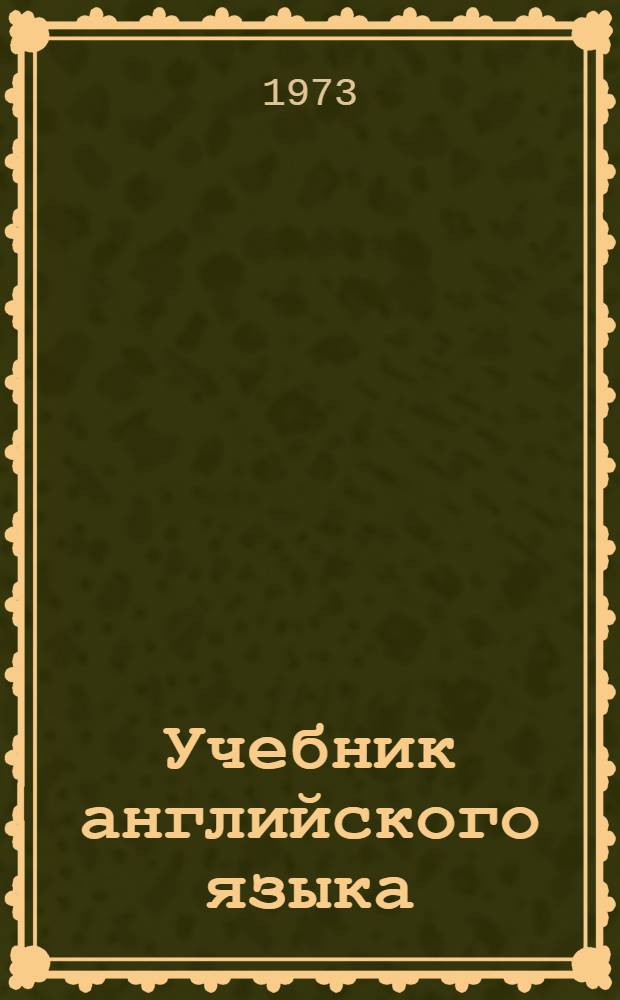 1973

Учебник английского языка